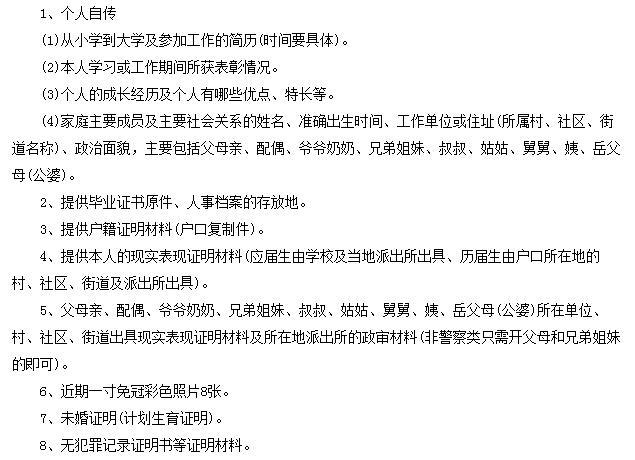 1、个人自传

(1)从小学到大学及参加工作的简历(时间要具体)。

(2)本人学习或工作期间所获表彰情况。

(3)个人的成长经历及个人有哪些优点、特长等。

(4)家庭主要成员及主要社会关系的姓名、准确出生时间、工作单位或住址(所属村、社区、街道名称)、政治面貌，主要包括父母亲、配偶、爷爷奶奶、兄弟姐妹、叔叔、姑姑、舅舅、姨、岳父母(公婆)。

2、提供毕业证书原件、人事档案的存放地。

3、提供户籍证明材料(户口复制件)。

4、提供本人的现实表现证明材料(应届生由学校及当地派出所出具、历届生由户口所在地的村、社区、街道及派出所出具)。

5、父母亲、配偶、爷爷奶奶、兄弟姐妹、叔叔、姑姑、舅舅、姨、岳父母(公婆)所在单位、村、社区、街道出具现实表现证明材料及所在地派出所的政审材料(非警察类只需开父母和兄弟姐妹的即可)。

6、近期一寸免冠彩色照片8张。

7、未婚证明(计划生育证明)。

8、无犯罪记录证明书等证明材料。